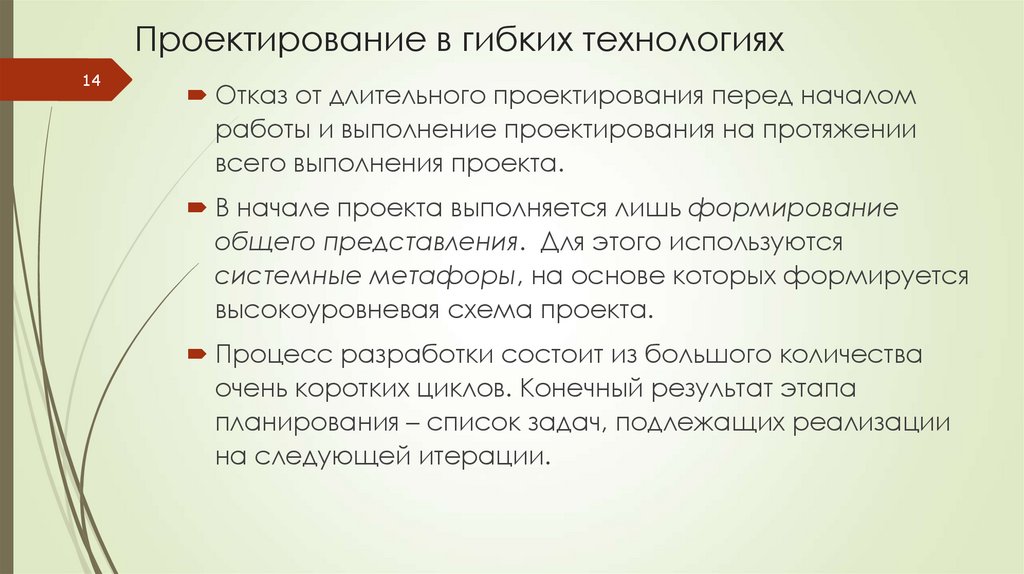 Проектирование в гибких технологиях

14

Отказ от длительного проектирования перед началом работы и выполнение проектирования на протяжении всего выполнения проекта.

В начале проекта выполняется лишь формирование общего представления. Для этого используются системные метафоры, на основе которых формируется высокоуровневая схема проекта.

Процесс разработки состоит из большого количества очень коротких циклов. Конечный результат этапа планирования – список задач, подлежащих реализации на следующей итерации.